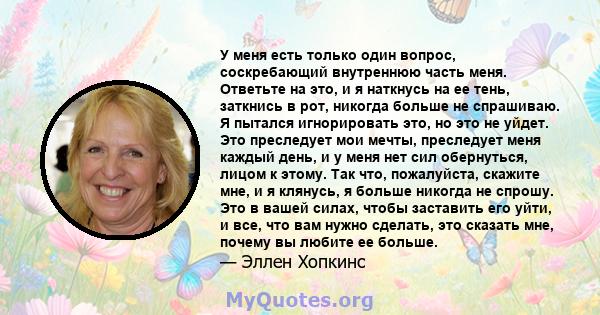 У меня есть только один вопрос, соскребающий внутреннюю часть меня. Ответьте на это, и я наткнусь на ее тень, заткнись в рот, никогда больше не спрашиваю. Я пытался игнорировать это, но это не уйдет. Это преследует мои мечты, преследует меня каждый день, и у меня нет сил обернуться, лицом к этому. Так что, пожалуйста, скажите мне, и я клянусь, я больше никогда не спрошу. Это в вашей силах, чтобы заставить его уйти, и все, что вам нужно сделать, это сказать мне, почему вы любите ее больше.
— Эллен Хопкинс

MyQuotes.org